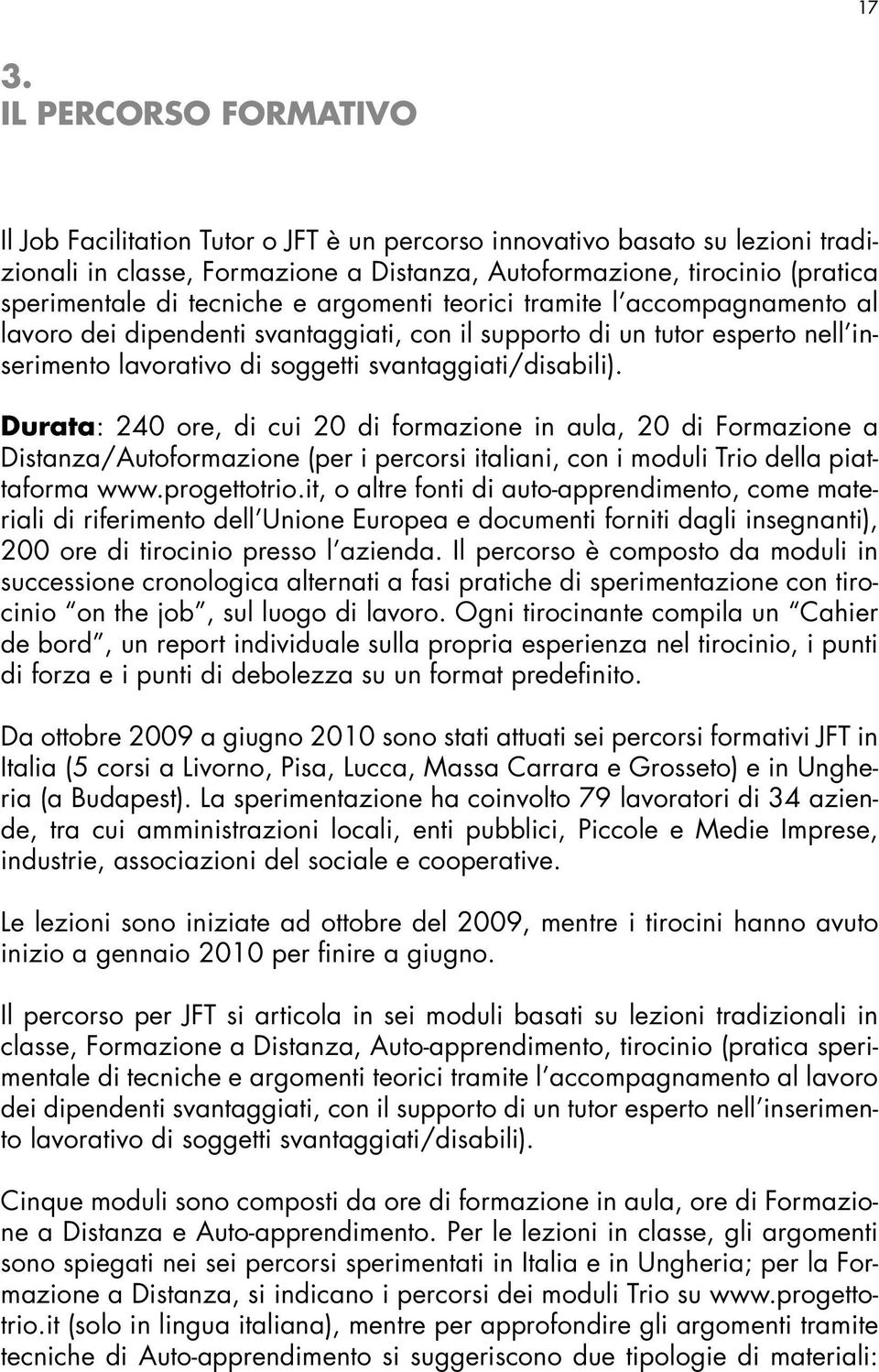 17

3.
IL PERCORSO FORMATIVO

Il Job Facilitation Tutor o JFT è un percorso innovativo basato su lezioni tradizionali in classe, Formazione a Distanza, Autoformazione, tirocinio (pratica sperimentale di tecniche e argomenti teorici tramite l'accompagnamento al lavoro dei dipendenti svantaggiati, con il supporto di un tutor esperto nell'inserimento lavorativo di soggetti svantaggiati/disabili).

Durata: 240 ore, di cui 20 di formazione in aula, 20 di Formazione a Distanza/Autoformazione (per i percorsi italiani, con i moduli Trio della piattaforma www.progettotrio.it, o altre fonti di auto-apprendimento, come materiali di riferimento dell'Unione Europea e documenti forniti dagli insegnanti), 200 ore di tirocinio presso l'azienda. Il percorso è composto da moduli in successione cronologica alternati a fasi pratiche di sperimentazione con tirocinio "on the job", sul luogo di lavoro. Ogni tirocinante compila un "Cahier de bord", un report individuale sulla propria esperienza nel tirocinio, i punti di forza e i punti di debolezza su un format predefinito.

Da ottobre 2009 a giugno 2010 sono stati attuati sei percorsi formativi JFT in Italia (5 corsi a Livorno, Pisa, Lucca, Massa Carrara e Grosseto) e in Ungheria (a Budapest). La sperimentazione ha coinvolto 79 lavoratori di 34 aziende, tra cui amministrazioni locali, enti pubblici, Piccole e Medie Imprese, industrie, associazioni del sociale e cooperative.

Le lezioni sono iniziate ad ottobre del 2009, mentre i tirocini hanno avuto inizio a gennaio 2010 per finire a giugno.

Il percorso per JFT si articola in sei moduli basati su lezioni tradizionali in classe, Formazione a Distanza, Auto-apprendimento, tirocinio (pratica sperimentale di tecniche e argomenti teorici tramite l'accompagnamento al lavoro dei dipendenti svantaggiati, con il supporto di un tutor esperto nell'inserimento lavorativo di soggetti svantaggiati/disabili).

Cinque moduli sono composti da ore di formazione in aula, ore di Formazione a Distanza e Auto-apprendimento. Per le lezioni in classe, gli argomenti sono spiegati nei sei percorsi sperimentati in Italia e in Ungheria; per la Formazione a Distanza, si indicano i percorsi dei moduli Trio su www.progettotrio.it (solo in lingua italiana), mentre per approfondire gli argomenti tramite tecniche di Auto-apprendimento si suggeriscono due tipologie di materiali: